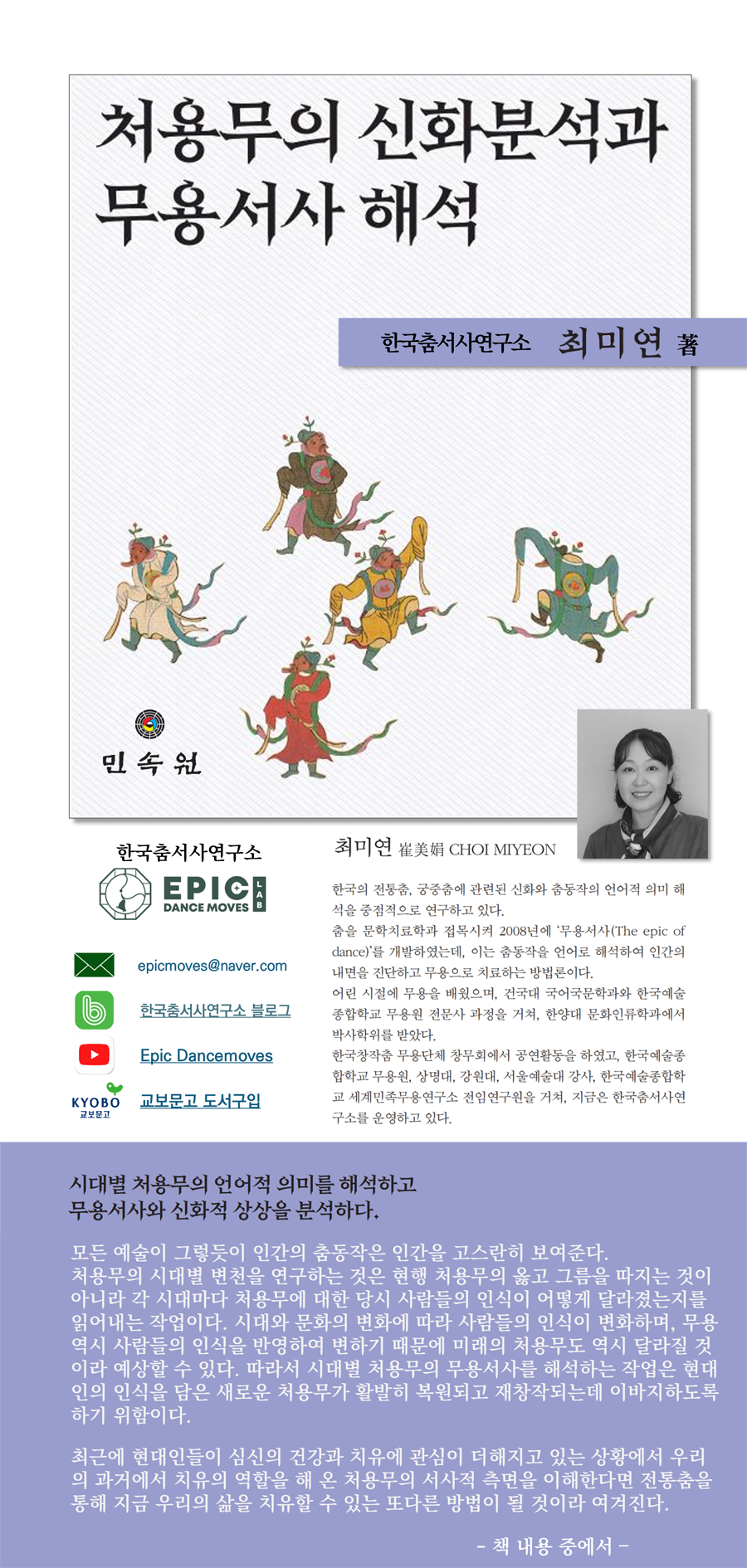 처용무의 신화분석과
무용서사 해석

한국춤서사연구소 최미연 著

민속원

한국춤서사연구소

EPIC DANCE MOVES LAB

epicmoves@naver.com

한국춤서사연구소 블로그

Epic Dancemoves

KYOBO 교보문고

교보문고 도서구입

최미연 崔美娟 CHOI MIYEON

한국의 전통춤, 궁중춤에 관련된 신화와 춤동작의 언어적 의미 해석을 중점적으로 연구하고 있다.
춤을 문학치료학과 접목시켜 2008년에 '무용서사(The epic of dance)'를 개발하였는데, 이는 춤동작을 언어로 해석하여 인간의 내면을 진단하고 무용으로 치료하는 방법론이다.
어린 시절에 무용을 배웠으며, 건국대 국어국문학과와 한국예술종합학교 무용원 전문사 과정을 거쳐, 한양대 문화인류학과에서 박사학위를 받았다.
한국창작춤 무용단체 창무회에서 공연활동을 하였고, 한국예술종합학교 무용원, 상명대, 강원대, 서울예술대 강사, 한국예술종합학교 세계민족무용연구소 전임연구원을 거쳐, 지금은 한국춤서사연구소를 운영하고 있다.

시대별 처용무의 언어적 의미를 해석하고
무용서사와 신화적 상상을 분석하다.

모든 예술이 그렇듯이 인간의 춤동작은 인간을 고스란히 보여준다. 처용무의 시대별 변천을 연구하는 것은 현행 처용무의 옳고 그름을 따지는 것이 아니라 각 시대마다 처용무에 대한 당시 사람들의 인식이 어떻게 달라졌는지를 읽어내는 작업이다. 시대와 문화의 변화에 따라 사람들의 인식이 변화하며, 무용 역시 사람들의 인식을 반영하여 변하기 때문에 미래의 처용무도 역시 달라질 것이라 예상할 수 있다. 따라서 시대별 처용무의 무용서사를 해석하는 작업은 현대인의 인식을 담은 새로운 처용무가 활발히 복원되고 재창작되는데 이바지하도록 하기 위함이다.

최근에 현대인들이 심신의 건강과 치유에 관심이 더해지고 있는 상황에서 우리의 과거에서 치유의 역할을 해 온 처용무의 서사적 측면을 이해한다면 전통춤을 통해 지금 우리의 삶을 치유할 수 있는 또다른 방법이 될 것이라 여겨진다.

- 책 내용 중에서 -